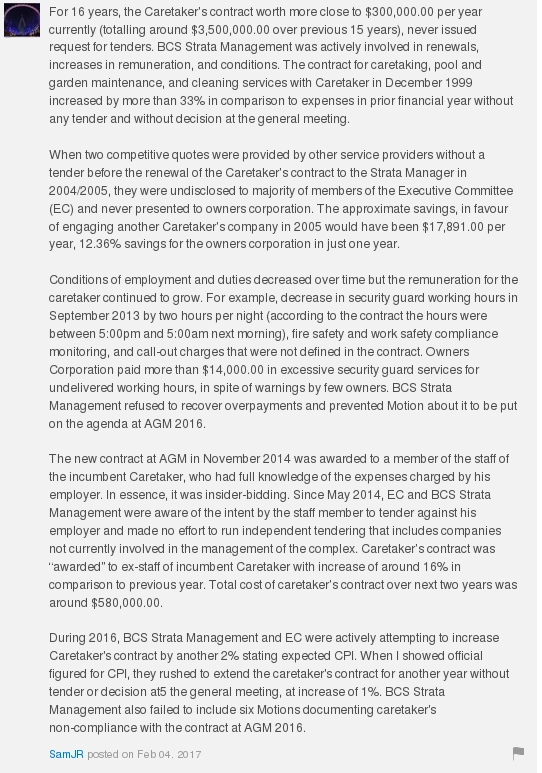 For 16 years, the Caretaker's contract worth more close to $300,000.00 per year currently (totalling around $3,500,000.00 over previous 15 years), never issued request for tenders. BCS Strata Management was actively involved in renewals, increases in remuneration, and conditions. The contract for caretaking, pool and garden maintenance, and cleaning services with Caretaker in December 1999 increased by more than 33% in comparison to expenses in prior financial year without any tender and without decision at the general meeting.

When two competitive quotes were provided by other service providers without a tender before the renewal of the Caretaker's contract to the Strata Manager in 2004/2005, they were undisclosed to majority of members of the Executive Committee (EC) and never presented to owners corporation. The approximate savings, in favour of engaging another Caretaker's company in 2005 would have been $17,891.00 per year, 12.36% savings for the owners corporation in just one year.

Conditions of employment and duties decreased over time but the remuneration for the caretaker continued to grow. For example, decrease in security guard working hours in September 2013 by two hours per night (according to the contract the hours were between 5:00pm and 5:00am next morning), fire safety and work safety compliance monitoring, and call-out charges that were not defined in the contract. Owners Corporation paid more than $14,000.00 in excessive security guard services for undelivered working hours, in spite of warnings by few owners. BCS Strata Management refused to recover overpayments and prevented Motion about it to be put on the agenda at AGM 2016.

The new contract at AGM in November 2014 was awarded to a member of the staff of the incumbent Caretaker, who had full knowledge of the expenses charged by his employer. In essence, it was insider-bidding. Since May 2014, EC and BCS Strata Management were aware of the intent by the staff member to tender against his employer and made no effort to run independent tendering that includes companies not currently involved in the management of the complex. Caretaker's contract was "awarded" to ex-staff of incumbent Caretaker with increase of around 16% in comparison to previous year. Total cost of caretaker's contract over next two years was around $580,000.00.

During 2016, BCS Strata Management and EC were actively attempting to increase Caretaker's contract by another 2% stating expected CPI. When I showed official figured for CPI, they rushed to extend the caretaker's contract for another year without tender or decision at5 the general meeting, at increase of 1%. BCS Strata Management also failed to include six Motions documenting caretaker's non-compliance with the contract at AGM 2016.

SamJR posted on Feb 04, 2017